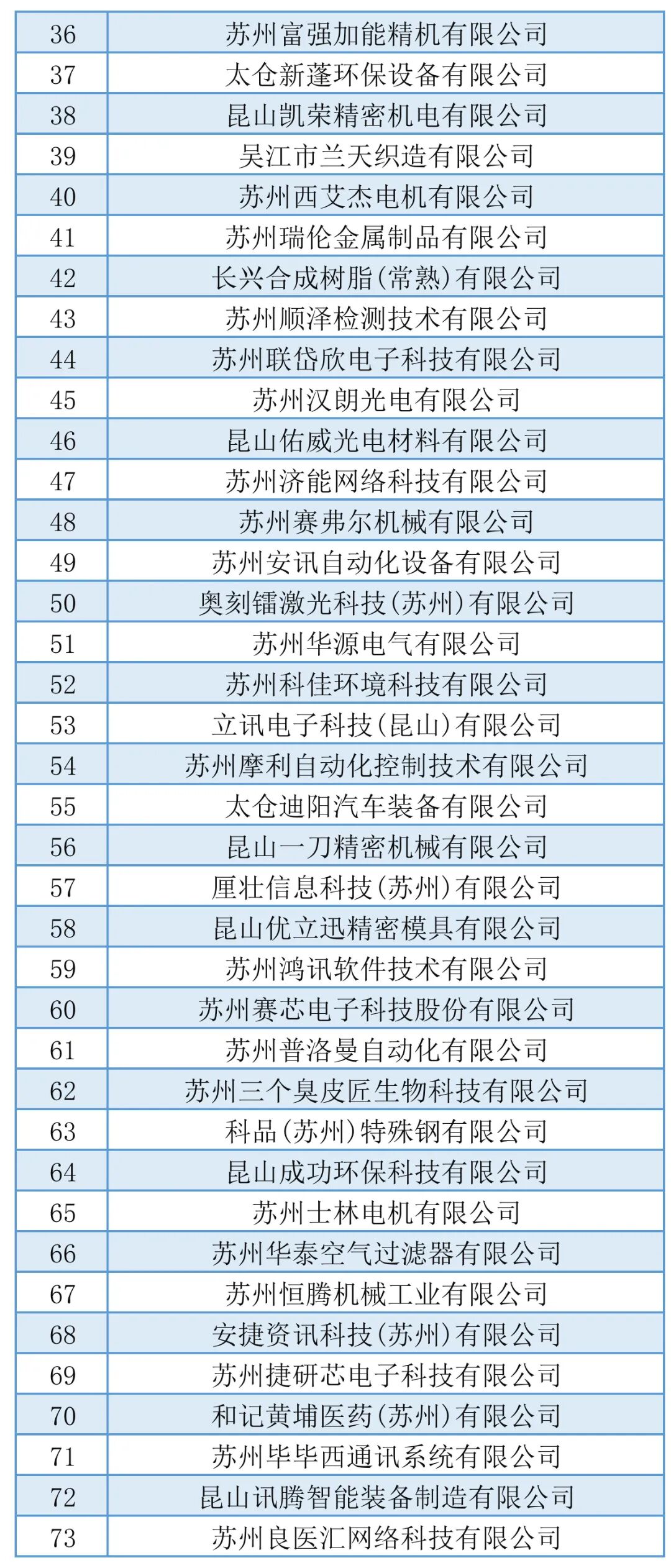 | 36 | 苏州富强加能精机有限公司 |
|---|---|
| 37 | 太仓新蓬环保设备有限公司 |
| 38 | 昆山凯荣精密机电有限公司 |
| 39 | 吴江市兰天织造有限公司 |
| 40 | 苏州西艾杰电机有限公司 |
| 41 | 苏州瑞伦金属制品有限公司 |
| 42 | 长兴合成树脂(常熟)有限公司 |
| 43 | 苏州顺泽检测技术有限公司 |
| 44 | 苏州联岱欣电子科技有限公司 |
| 45 | 苏州汉朗光电有限公司 |
| 46 | 昆山佑威光电材料有限公司 |
| 47 | 苏州济能网络科技有限公司 |
| 48 | 苏州赛弗尔机械有限公司 |
| 49 | 苏州安讯自动化设备有限公司 |
| 50 | 奥刻镭激光科技(苏州)有限公司 |
| 51 | 苏州华源电气有限公司 |
| 52 | 苏州科佳环境科技有限公司 |
| 53 | 立讯电子科技(昆山)有限公司 |
| 54 | 苏州摩利自动化控制技术有限公司 |
| 55 | 太仓迪阳汽车装备有限公司 |
| 56 | 昆山一刀精密机械有限公司 |
| 57 | 厘壮信息科技(苏州)有限公司 |
| 58 | 昆山优立迅精密模具有限公司 |
| 59 | 苏州鸿讯软件技术有限公司 |
| 60 | 苏州赛芯电子科技股份有限公司 |
| 61 | 苏州普洛曼自动化有限公司 |
| 62 | 苏州三个臭皮匠生物科技有限公司 |
| 63 | 科品(苏州)特殊钢有限公司 |
| 64 | 昆山成功环保科技有限公司 |
| 65 | 苏州士林电机有限公司 |
| 66 | 苏州华泰空气过滤器有限公司 |
| 67 | 苏州恒腾机械工业有限公司 |
| 68 | 安捷资讯科技(苏州)有限公司 |
| 69 | 苏州捷研芯电子科技有限公司 |
| 70 | 和记黄埔医药(苏州)有限公司 |
| 71 | 苏州毕毕西通讯系统有限公司 |
| 72 | 昆山讯腾智能装备制造有限公司 |
| 73 | 苏州良医汇网络科技有限公司 |